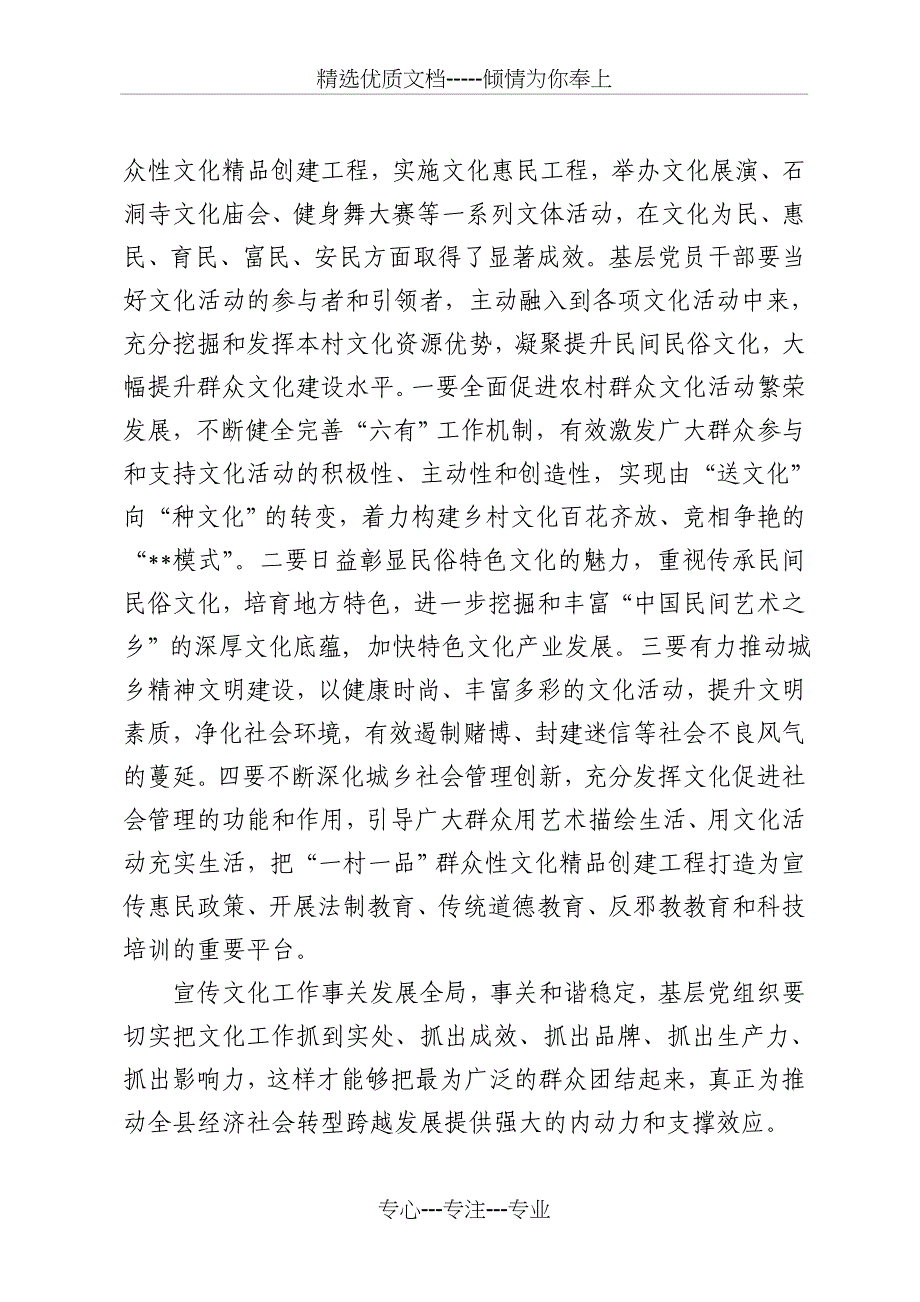 精选优质文档-----倾情为你奉上

众性文化精品创建工程，实施文化惠民工程，举办文化展演、石洞寺文化庙会、健身舞大赛等一系列文体活动，在文化为民、惠民、育民、富民、安民方面取得了显著成效。基层党员干部要当好文化活动的参与者和引领者，主动融入到各项文化活动中来，充分挖掘和发挥本村文化资源优势，凝聚提升民间民俗文化，大幅提升群众文化建设水平。一要全面促进农村群众文化活动繁荣发展，不断健全完善“六有”工作机制，有效激发广大群众参与和支持文化活动的积极性、主动性和创造性，实现由“送文化”向“种文化”的转变，着力构建乡村文化百花齐放、竞相争艳的“**模式”。二要日益彰显民俗特色文化的魅力，重视传承民间民俗文化，培育地方特色，进一步挖掘和丰富“中国民间艺术之乡”的深厚文化底蕴，加快特色文化产业发展。三要有力推动城乡精神文明建设，以健康时尚、丰富多彩的文化活动，提升文明素质，净化社会环境，有效遏制赌博、封建迷信等社会不良风气的蔓延。四要不断深化城乡社会管理创新，充分发挥文化促进社会管理的功能和作用，引导广大群众用艺术描绘生活、用文化活动充实生活，把“一村一品”群众性文化精品创建工程打造为宣传惠民政策、开展法制教育、传统道德教育、反邪教教育和科技培训的重要平台。

宣传文化工作事关发展全局，事关和谐稳定，基层党组织要切实把文化工作抓到实处、抓出成效、抓出品牌、抓出生产力、抓出影响力，这样才能够把最为广泛的群众团结起来，真正为推动全县经济社会转型跨越发展提供强大的内动力和支撑效应。

专心---专注---专业